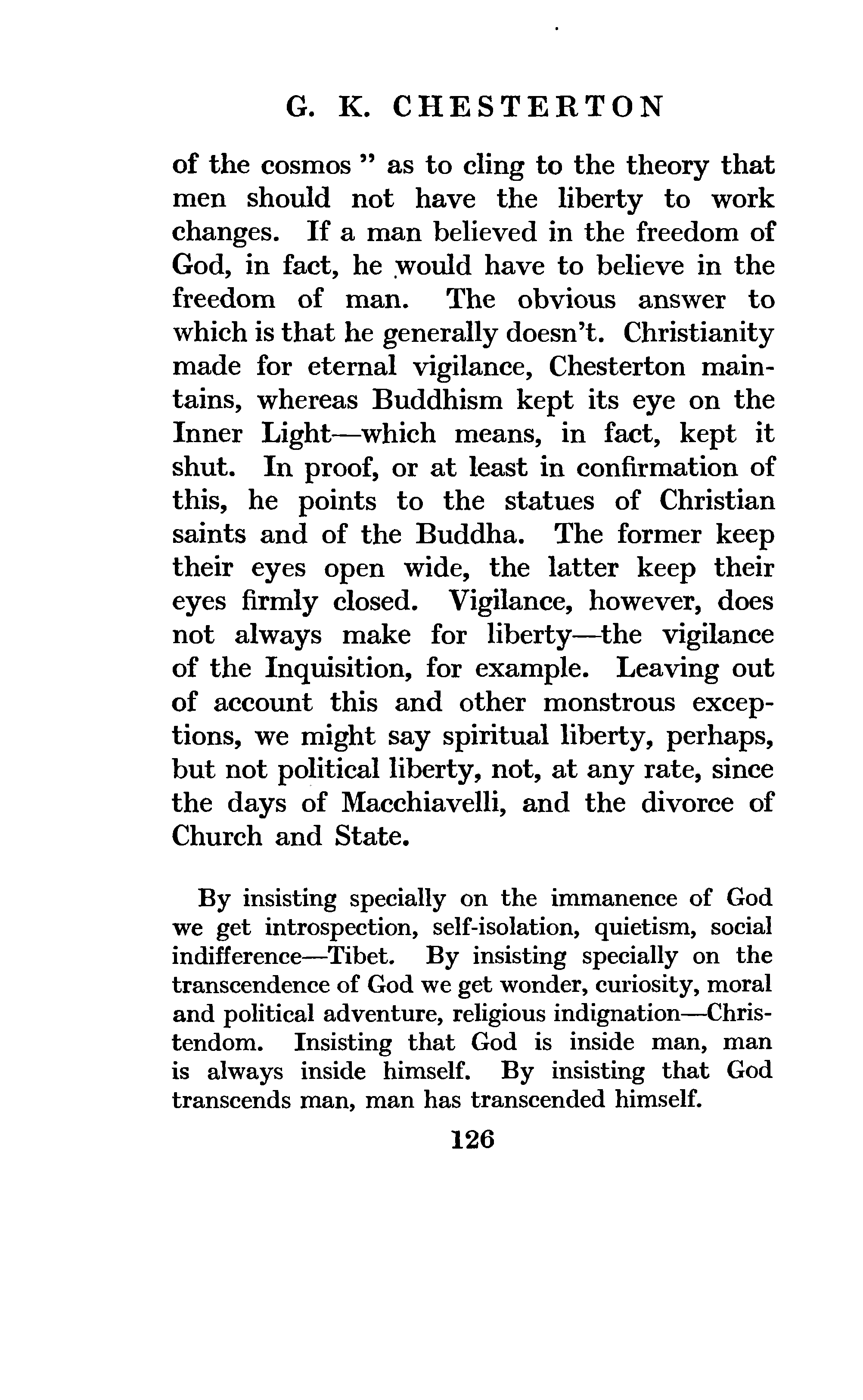 G. K. CHESTERTON

of the cosmos " as to cling to the theory that men should not have the liberty to work changes. If a man believed in the freedom of God, in fact, he would have to believe in the freedom of man. The obvious answer to which is that he generally doesn't. Christianity made for eternal vigilance, Chesterton maintains, whereas Buddhism kept its eye on the Inner Light—which means, in fact, kept it shut. In proof, or at least in confirmation of this, he points to the statues of Christian saints and of the Buddha. The former keep their eyes open wide, the latter keep their eyes firmly closed. Vigilance, however, does not always make for liberty—the vigilance of the Inquisition, for example. Leaving out of account this and other monstrous exceptions, we might say spiritual liberty, perhaps, but not political liberty, not, at any rate, since the days of Macchiavelli, and the divorce of Church and State.

By insisting specially on the immanence of God we get introspection, self-isolation, quietism, social indifference—Tibet. By insisting specially on the transcendence of God we get wonder, curiosity, moral and political adventure, religious indignation—Christendom. Insisting that God is inside man, man is always inside himself. By insisting that God transcends man, man has transcended himself.

126